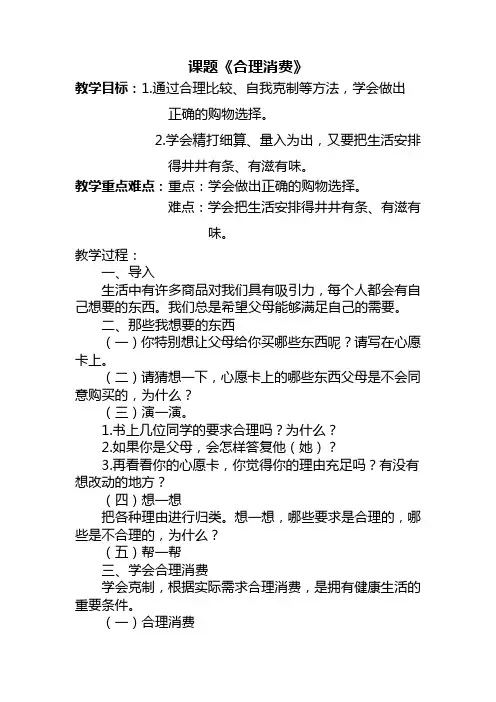 课题《合理消费》

教学目标：1.通过合理比较、自我克制等方法，学会做出正确的购物选择。

2.学会精打细算、量入为出，又要把生活安排得井井有条、有滋有味。

教学重点难点：重点：学会做出正确的购物选择。

难点：学会把生活安排得井井有条、有滋有味。

教学过程：

一、导入

生活中有许多商品对我们具有吸引力，每个人都会有自己想要的东西。我们总是希望父母能够满足自己的需要。

二、那些我想要的东西

（一）你特别想让父母给你买哪些东西呢？请写在心愿卡上。

（二）请猜想一下，心愿卡上的哪些东西父母是不会同意购买的，为什么？

（三）演一演。

1.书上几位同学的要求合理吗？为什么？

2.如果你是父母，会怎样答复他（她）？

3.再看看你的心愿卡，你觉得你的理由充足吗？有没有想改动的地方？

（四）想一想

把各种理由进行归类。想一想，哪些要求是合理的，哪些是不合理的，为什么？

（五）帮一帮

三、学会合理消费

学会克制，根据实际需求合理消费，是拥有健康生活的重要条件。

（一）合理消费